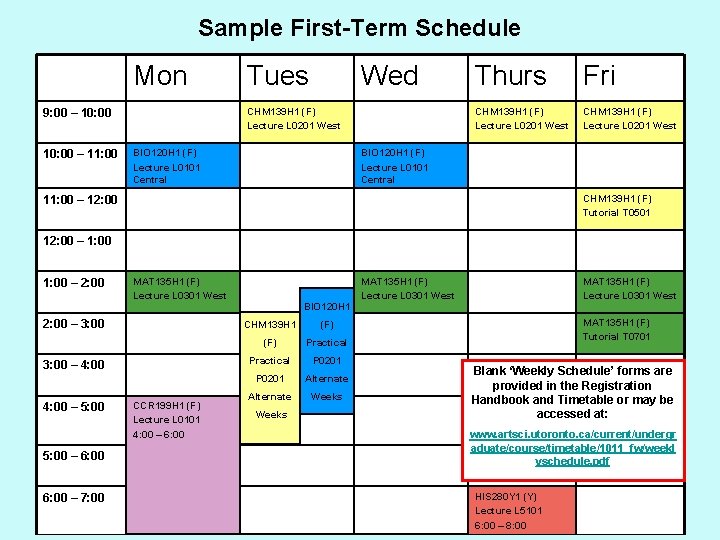 Sample First-Term Schedule

| | Mon | Tues | Wed | Thurs | Fri |
|---|---|---|---|---|---|
| 9:00 – 10:00 | | CHM139H1 (F) Lecture L0201 West | | CHM139H1 (F) Lecture L0201 West | CHM139H1 (F) Lecture L0201 West |
| 10:00 – 11:00 | BIO120H1 (F) Lecture L0101 Central | | BIO120H1 (F) Lecture L0101 Central | | |
| 11:00 – 12:00 | | | | | CHM139H1 (F) Tutorial T0501 |
| 12:00 – 1:00 | | | | | |
| 1:00 – 2:00 | MAT135H1 (F) Lecture L0301 West | BIO120H1 (F) Practical P0201 Alternate Weeks | MAT135H1 (F) Lecture L0301 West | | MAT135H1 (F) Lecture L0301 West |
| 2:00 – 3:00 | | CHM139H1 (F) Practical P0201 Alternate Weeks | | | MAT135H1 (F) Tutorial T0701 |
| 3:00 – 4:00 | | | | | |
| 4:00 – 5:00 | CCR199H1 (F) Lecture L0101 4:00 – 6:00 | | | | |
| 5:00 – 6:00 | | | | | |
| 6:00 – 7:00 | | | | HIS280Y1 (Y) Lecture L5101 6:00 – 8:00 | |

Blank 'Weekly Schedule' forms are provided in the Registration Handbook and Timetable or may be accessed at:

www.artsci.utoronto.ca/current/undergraduate/course/timetable/1011_fw/weeklyschedule.pdf